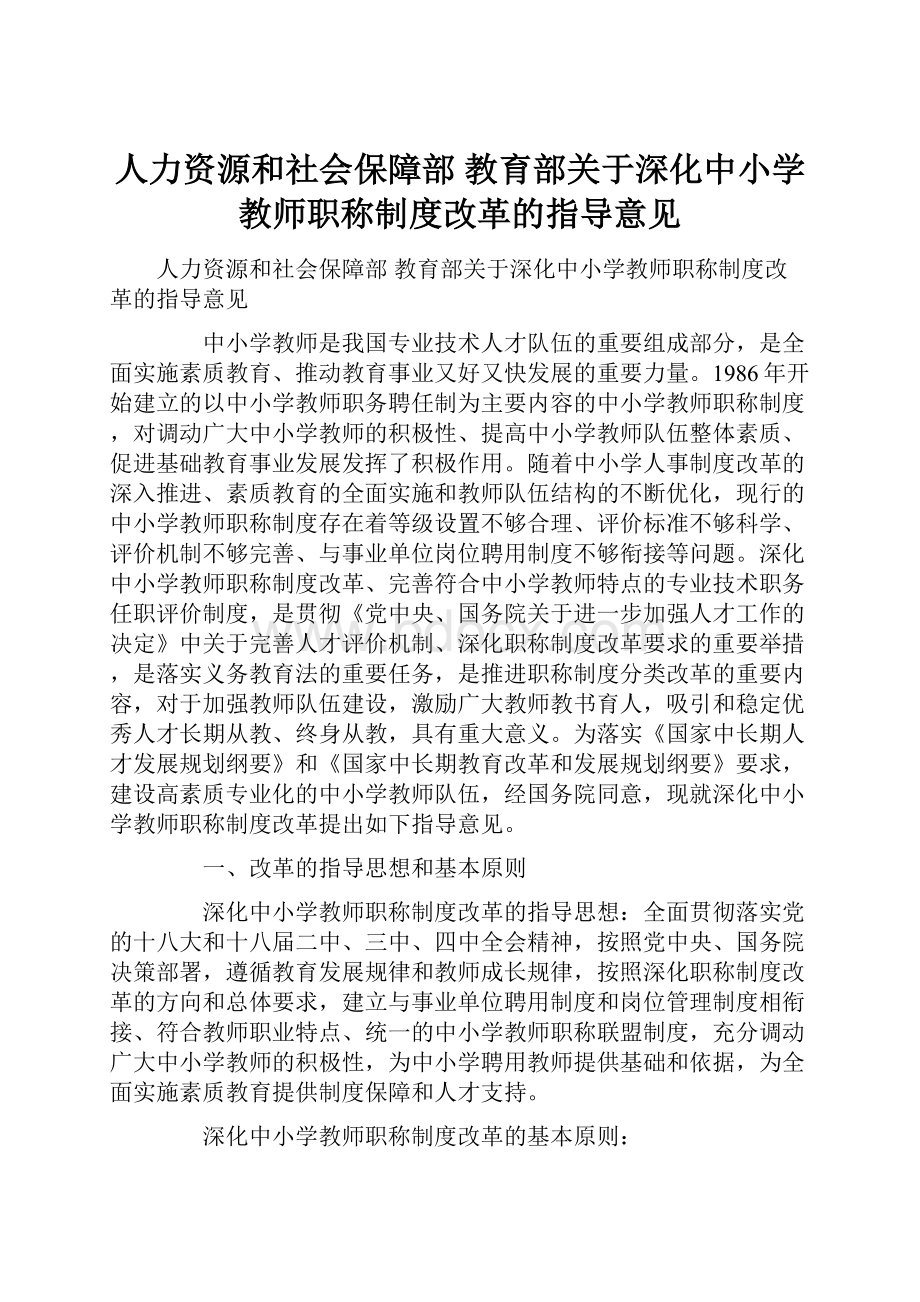 人力资源和社会保障部 教育部关于深化中小学教师职称制度改革的指导意见

人力资源和社会保障部 教育部关于深化中小学教师职称制度改革的指导意见

中小学教师是我国专业技术人才队伍的重要组成部分，是全面实施素质教育、推动教育事业又好又快发展的重要力量。1986年开始建立的以中小学教师职务聘任制为主要内容的中小学教师职称制度，对调动广大中小学教师的积极性、提高中小学教师队伍整体素质、促进基础教育事业发展发挥了积极作用。随着中小学人事制度改革的深入推进、素质教育的全面实施和教师队伍结构的不断优化，现行的中小学教师职称制度存在着等级设置不够合理、评价标准不够科学、评价机制不够完善、与事业单位岗位聘用制度不够衔接等问题。深化中小学教师职称制度改革、完善符合中小学教师特点的专业技术职务任职评价制度，是贯彻《党中央、国务院关于进一步加强人才工作的决定》中关于完善人才评价机制、深化职称制度改革要求的重要举措，是落实义务教育法的重要任务，是推进职称制度分类改革的重要内容，对于加强教师队伍建设，激励广大教师教书育人，吸引和稳定优秀人才长期从教、终身从教，具有重大意义。为落实《国家中长期人才发展规划纲要》和《国家中长期教育改革和发展规划纲要》要求，建设高素质专业化的中小学教师队伍，经国务院同意，现就深化中小学教师职称制度改革提出如下指导意见。

一、改革的指导思想和基本原则

深化中小学教师职称制度改革的指导思想：全面贯彻落实党的十八大和十八届二中、三中、四中全会精神，按照党中央、国务院决策部署，遵循教育发展规律和教师成长规律，按照深化职称制度改革的方向和总体要求，建立与事业单位聘用制度和岗位管理制度相衔接、符合教师职业特点、统一的中小学教师职称联盟制度，充分调动广大中小学教师的积极性，为中小学聘用教师提供基础和依据，为全面实施素质教育提供制度保障和人才支持。

深化中小学教师职称制度改革的基本原则：